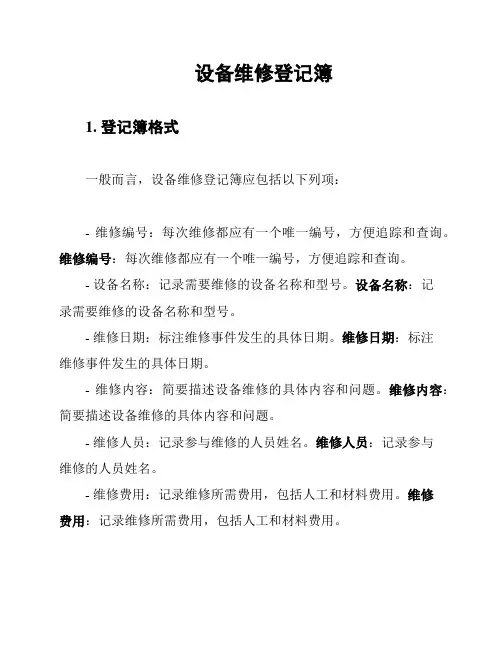 设备维修登记簿

1. 登记簿格式

一般而言，设备维修登记簿应包括以下列项：

- 维修编号：每次维修都应有一个唯一编号，方便追踪和查询。维修编号：每次维修都应有一个唯一编号，方便追踪和查询。

- 设备名称：记录需要维修的设备名称和型号。设备名称：记录需要维修的设备名称和型号。

- 维修日期：标注维修事件发生的具体日期。维修日期：标注维修事件发生的具体日期。

- 维修内容：简要描述设备维修的具体内容和问题。维修内容：简要描述设备维修的具体内容和问题。

- 维修人员：记录参与维修的人员姓名。维修人员：记录参与维修的人员姓名。

- 维修费用：记录维修所需费用，包括人工和材料费用。维修费用：记录维修所需费用，包括人工和材料费用。